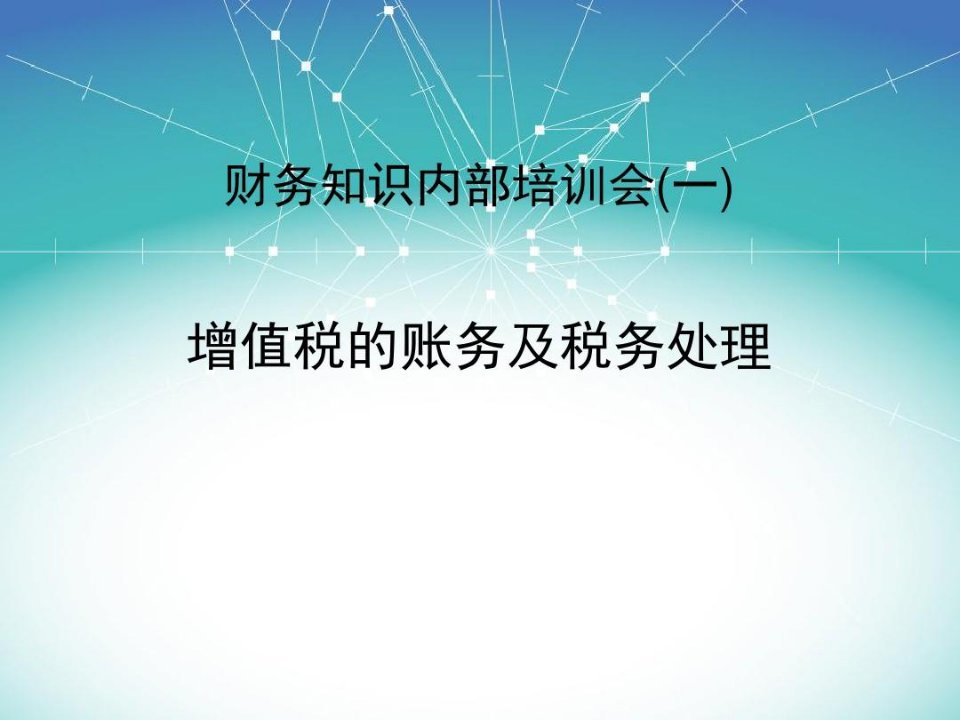 财务知识内部培训会(一)

增值税的账务及税务处理